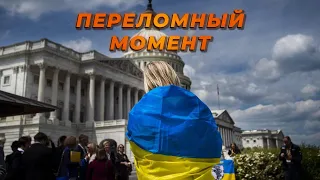 ПЕРЕЛОМНЫЙ МОМЕНТ